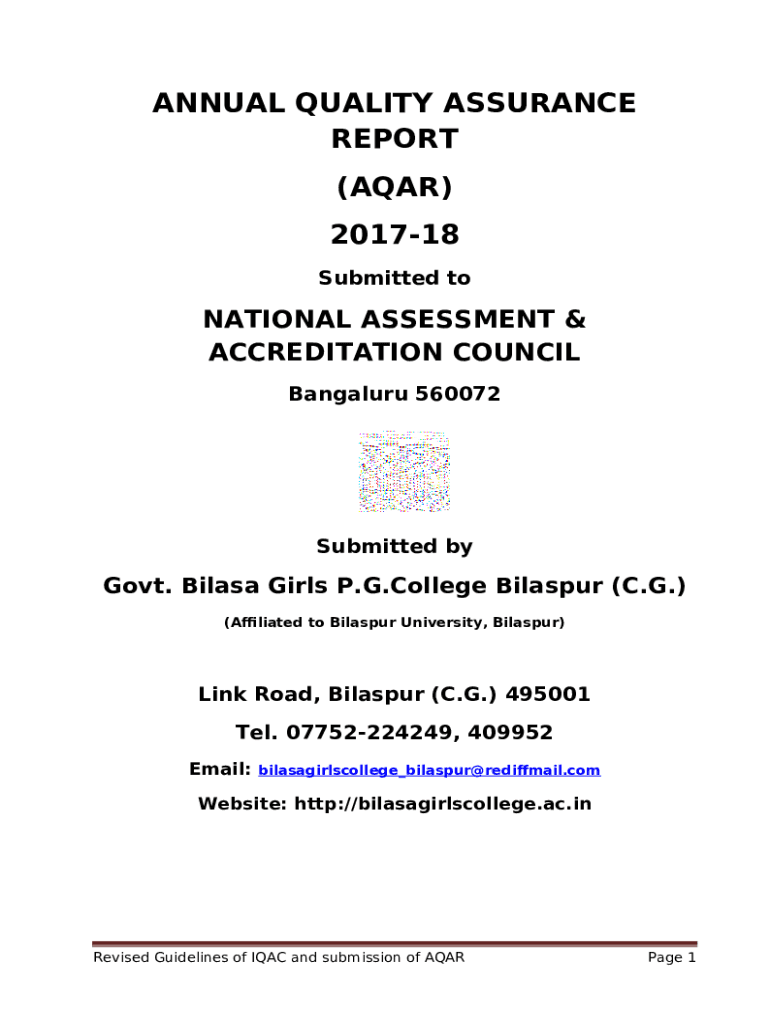 ANNUAL QUALITY ASSURANCE REPORT

(AQAR)

2017-18

Submitted to

NATIONAL ASSESSMENT & ACCREDITATION COUNCIL

Bangaluru 560072

Submitted by

Govt. Bilasa Girls P.G.College Bilaspur (C.G.)

(Affiliated to Bilaspur University, Bilaspur)

Link Road, Bilaspur (C.G.) 495001

Tel. 07752-224249, 409952

Email: bilasagirlscollege_bilaspur@rediffmail.com

Website: http://bilasagirlscollege.ac.in

Revised Guidelines of IQAC and submission of AQAR

Page 1